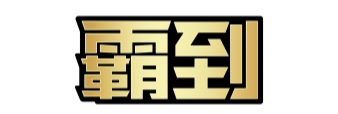 霸到